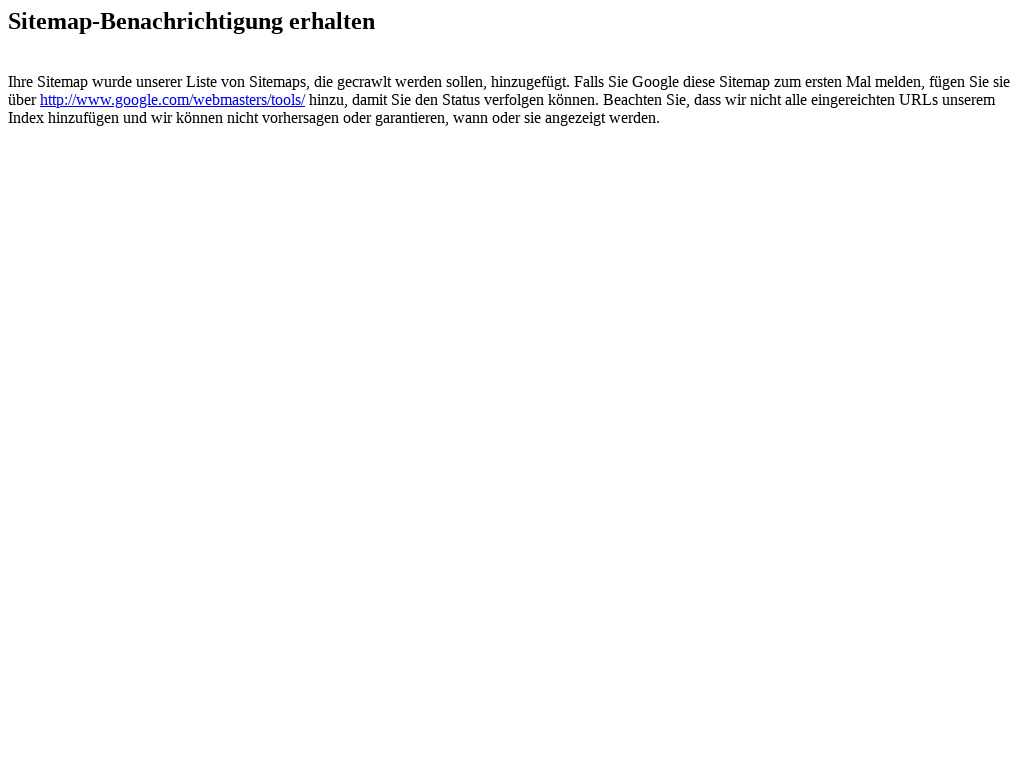 Sitemap-Benachrichtigung erhalten

Ihre Sitemap wurde unserer Liste von Sitemaps, die gecrawlt werden sollen, hinzugefügt. Falls Sie Google diese Sitemap zum ersten Mal melden, fügen Sie sie über http://www.google.com/webmasters/tools/ hinzu, damit Sie den Status verfolgen können. Beachten Sie, dass wir nicht alle eingereichten URLs unserem Index hinzufügen und wir können nicht vorhersagen oder garantieren, wann oder sie angezeigt werden.